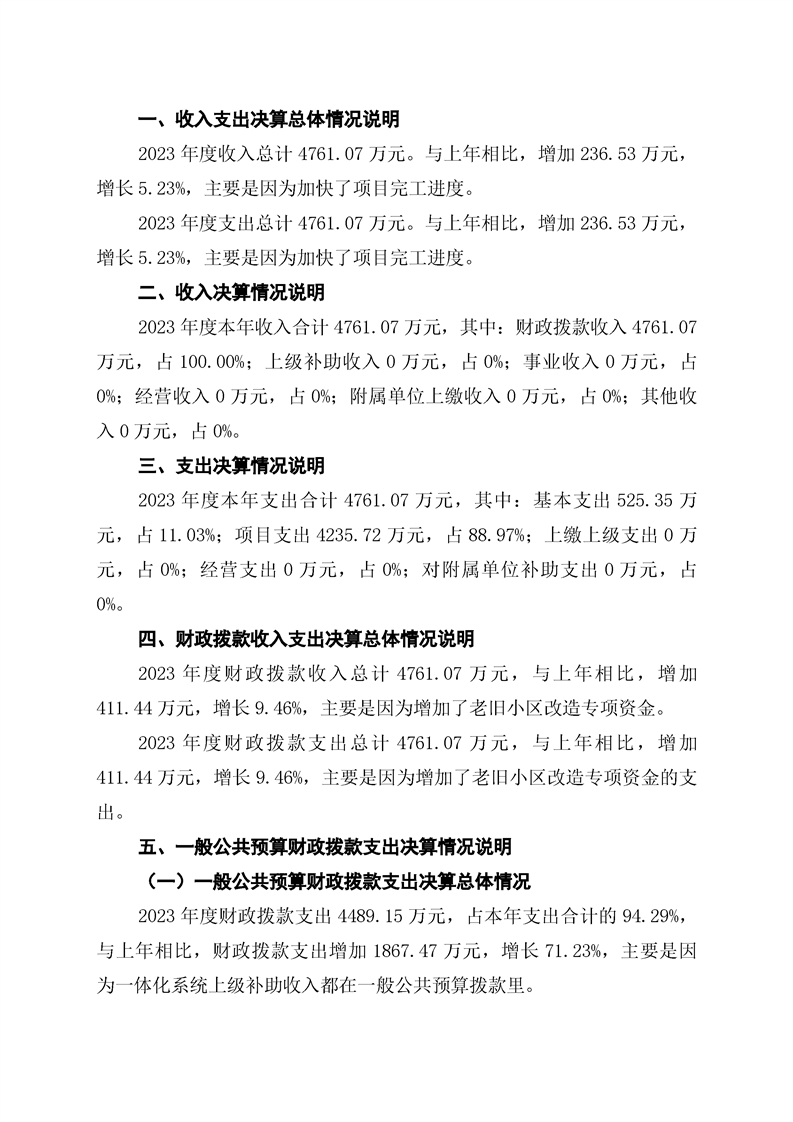 一、收入支出决算总体情况说明

2023 年度收入总计 4761.07 万元。与上年相比，增加 236.53 万元，增长 5.23%，主要是因为加快了项目完工进度。

2023 年度支出总计 4761.07 万元。与上年相比，增加 236.53 万元，增长 5.23%，主要是因为加快了项目完工进度。

二、收入决算情况说明

2023 年度本年收入合计 4761.07 万元，其中：财政拨款收入 4761.07 万元，占 100.00%；上级补助收入 0 万元，占 0%；事业收入 0 万元，占 0%；经营收入 0 万元，占 0%；附属单位上缴收入 0 万元，占 0%；其他收入 0 万元，占 0%。

三、支出决算情况说明

2023 年度本年支出合计 4761.07 万元，其中：基本支出 525.35 万元，占 11.03%；项目支出 4235.72 万元，占 88.97%；上缴上级支出 0 万元，占 0%；经营支出 0 万元，占 0%；对附属单位补助支出 0 万元，占 0%。

四、财政拨款收入支出决算总体情况说明

2023 年度财政拨款收入总计 4761.07 万元，与上年相比，增加 411.44 万元，增长 9.46%，主要是因为增加了老旧小区改造专项资金。

2023 年度财政拨款支出总计 4761.07 万元，与上年相比，增加 411.44 万元，增长 9.46%，主要是因为增加了老旧小区改造专项资金的支出。

五、一般公共预算财政拨款支出决算情况说明

（一）一般公共预算财政拨款支出决算总体情况

2023 年度财政拨款支出 4489.15 万元，占本年支出合计的 94.29%，与上年相比，财政拨款支出增加 1867.47 万元，增长 71.23%，主要是因为一体化系统上级补助收入都在一般公共预算拨款里。